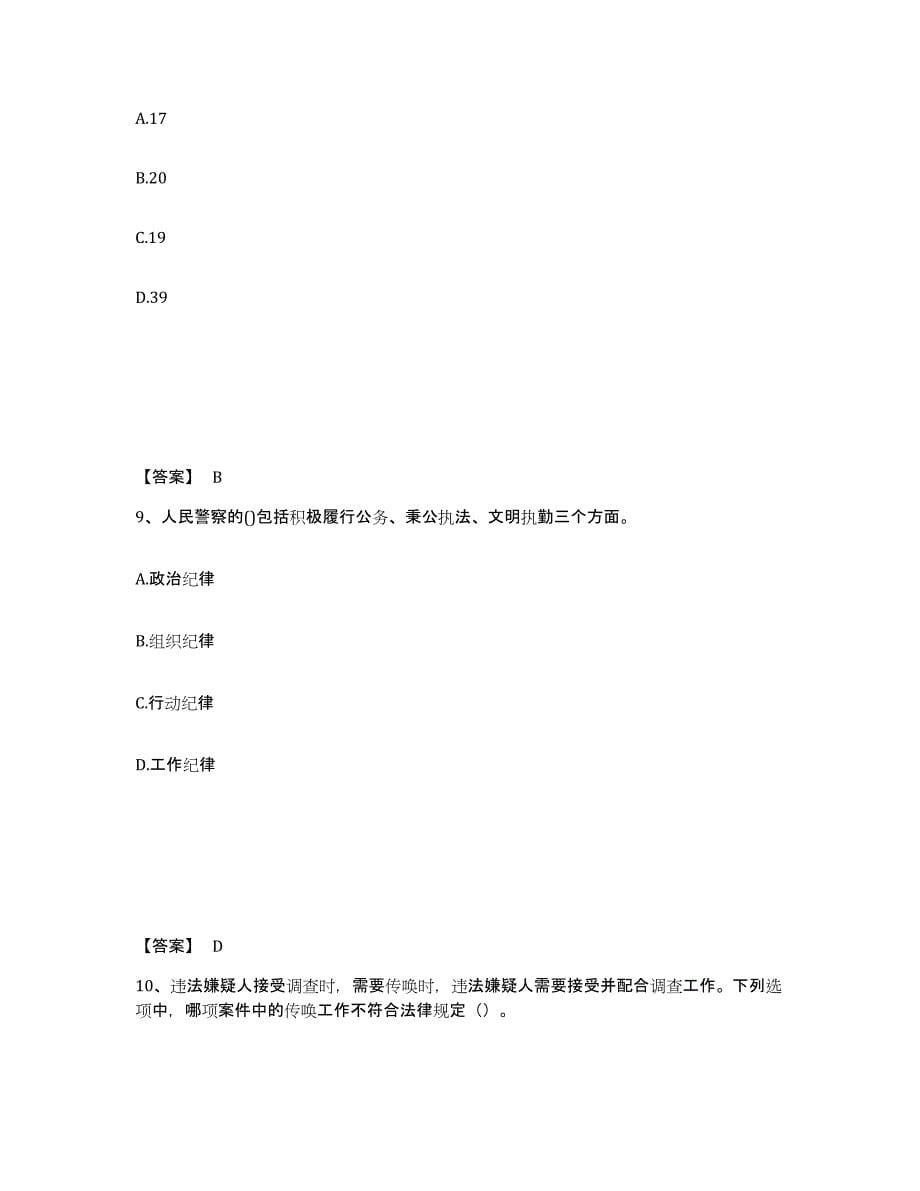 A.17

B.20

C.19

D.39

【答案】 B

9、人民警察的()包括积极履行公务、秉公执法、文明执勤三个方面。

A.政治纪律

B.组织纪律

C.行动纪律

D.工作纪律

【答案】 D

10、违法嫌疑人接受调查时，需要传唤时，违法嫌疑人需要接受并配合调查工作。下列选项中，哪项案件中的传唤工作不符合法律规定（）。